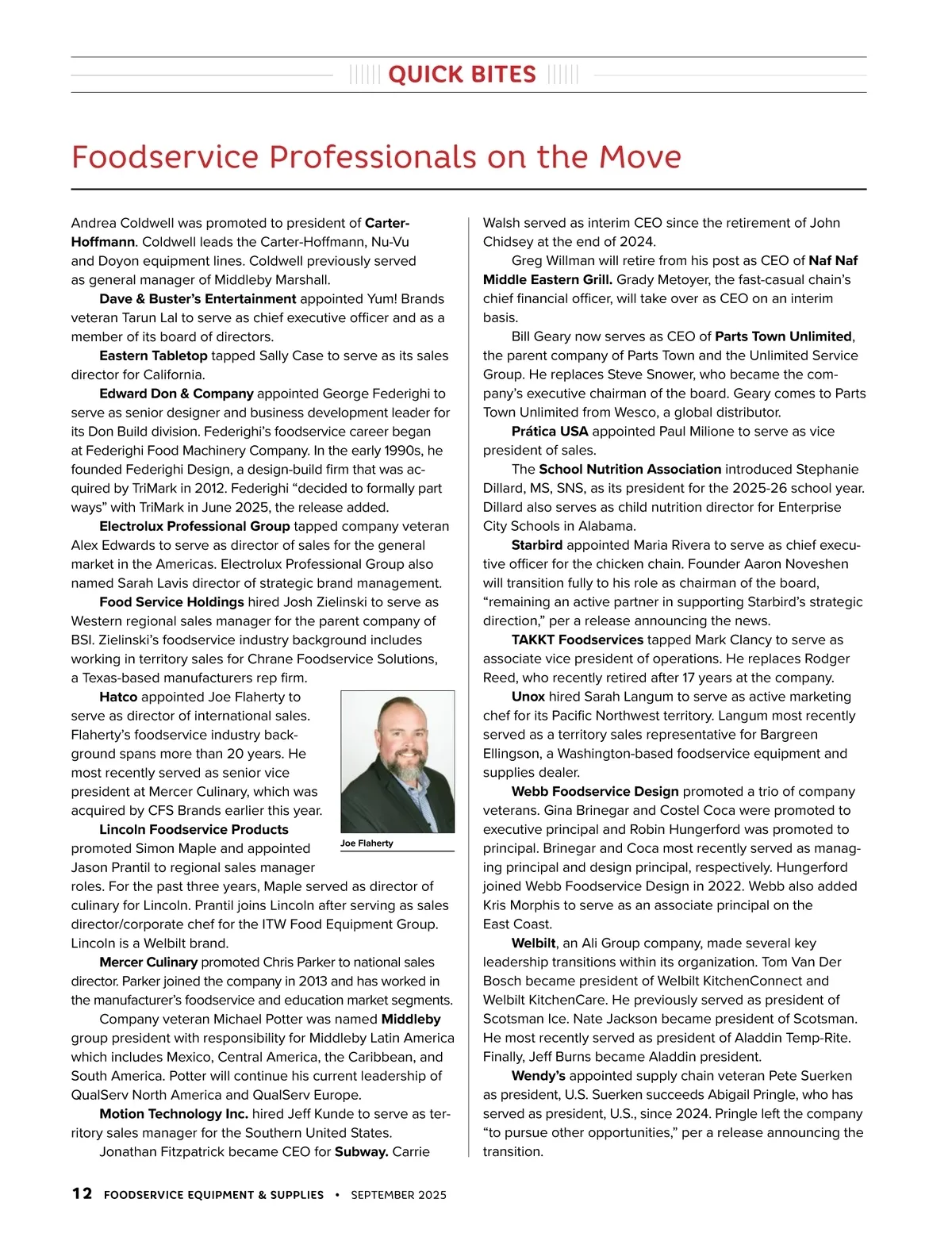 QUICK BITES

Foodservice Professionals on the Move

Andrea Coldwell was promoted to president of Carter-Hoffmann. Coldwell leads the Carter-Hoffmann, Nu-Vu and Doyon equipment lines. Coldwell previously served as general manager of Middleby Marshall.

Dave & Buster's Entertainment appointed Yum! Brands veteran Tarun Lal to serve as chief executive officer and as a member of its board of directors.

Eastern Tabletop tapped Sally Case to serve as its sales director for California.

Edward Don & Company appointed George Federighi to serve as senior designer and business development leader for its Don Build division. Federighi's foodservice career began at Federighi Food Machinery Company. In the early 1990s, he founded Federighi Design, a design-build firm that was acquired by TriMark in 2012. Federighi "decided to formally part ways" with TriMark in June 2025, the release added.

Electrolux Professional Group tapped company veteran Alex Edwards to serve as director of sales for the general market in the Americas. Electrolux Professional Group also named Sarah Lavis director of strategic brand management.

Food Service Holdings hired Josh Zielinski to serve as Western regional sales manager for the parent company of BSI. Zielinski's foodservice industry background includes working in territory sales for Chrane Foodservice Solutions, a Texas-based manufacturers rep firm.

Hatco appointed Joe Flaherty to serve as director of international sales. Flaherty's foodservice industry background spans more than 20 years. He most recently served as senior vice president at Mercer Culinary, which was acquired by CFS Brands earlier this year.

Joe Flaherty

Lincoln Foodservice Products promoted Simon Maple and appointed Jason Prantil to regional sales manager roles. For the past three years, Maple served as director of culinary for Lincoln. Prantil joins Lincoln after serving as sales director/corporate chef for the ITW Food Equipment Group. Lincoln is a Welbilt brand.

Mercer Culinary promoted Chris Parker to national sales director. Parker joined the company in 2013 and has worked in the manufacturer's foodservice and education market segments.

Company veteran Michael Potter was named Middleby group president with responsibility for Middleby Latin America which includes Mexico, Central America, the Caribbean, and South America. Potter will continue his current leadership of QualServ North America and QualServ Europe.

Motion Technology Inc. hired Jeff Kunde to serve as territory sales manager for the Southern United States.

Jonathan Fitzpatrick became CEO for Subway. Carrie Walsh served as interim CEO since the retirement of John Chidsey at the end of 2024.

Greg Willman will retire from his post as CEO of Naf Naf Middle Eastern Grill. Grady Metoyer, the fast-casual chain's chief financial officer, will take over as CEO on an interim basis.

Bill Geary now serves as CEO of Parts Town Unlimited, the parent company of Parts Town and the Unlimited Service Group. He replaces Steve Snower, who became the company's executive chairman of the board. Geary comes to Parts Town Unlimited from Wesco, a global distributor.

Prática USA appointed Paul Milione to serve as vice president of sales.

The School Nutrition Association introduced Stephanie Dillard, MS, SNS, as its president for the 2025-26 school year. Dillard also serves as child nutrition director for Enterprise City Schools in Alabama.

Starbird appointed Maria Rivera to serve as chief executive officer for the chicken chain. Founder Aaron Noveshen will transition fully to his role as chairman of the board, "remaining an active partner in supporting Starbird's strategic direction," per a release announcing the news.

TAKKT Foodservices tapped Mark Clancy to serve as associate vice president of operations. He replaces Rodger Reed, who recently retired after 17 years at the company.

Unox hired Sarah Langum to serve as active marketing chef for its Pacific Northwest territory. Langum most recently served as a territory sales representative for Bargreen Ellingson, a Washington-based foodservice equipment and supplies dealer.

Webb Foodservice Design promoted a trio of company veterans. Gina Brinegar and Costel Coca were promoted to executive principal and Robin Hungerford was promoted to principal. Brinegar and Coca most recently served as managing principal and design principal, respectively. Hungerford joined Webb Foodservice Design in 2022. Webb also added Kris Morphis to serve as an associate principal on the East Coast.

Welbilt, an Ali Group company, made several key leadership transitions within its organization. Tom Van Der Bosch became president of Welbilt KitchenConnect and Welbilt KitchenCare. He previously served as president of Scotsman Ice. Nate Jackson became president of Scotsman. He most recently served as president of Aladdin Temp-Rite. Finally, Jeff Burns became Aladdin president.

Wendy's appointed supply chain veteran Pete Suerken as president, U.S. Suerken succeeds Abigail Pringle, who has served as president, U.S., since 2024. Pringle left the company "to pursue other opportunities," per a release announcing the transition.

12 FOODSERVICE EQUIPMENT & SUPPLIES • SEPTEMBER 2025